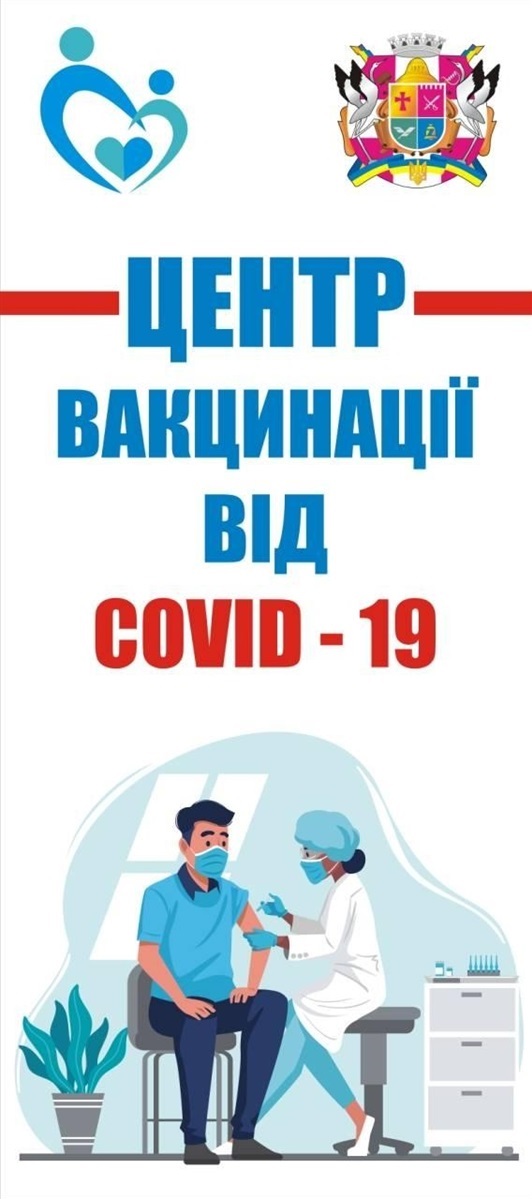 ЦЕНТР
ВАКЦИНАЦІЇ
ВІД
COVID - 19